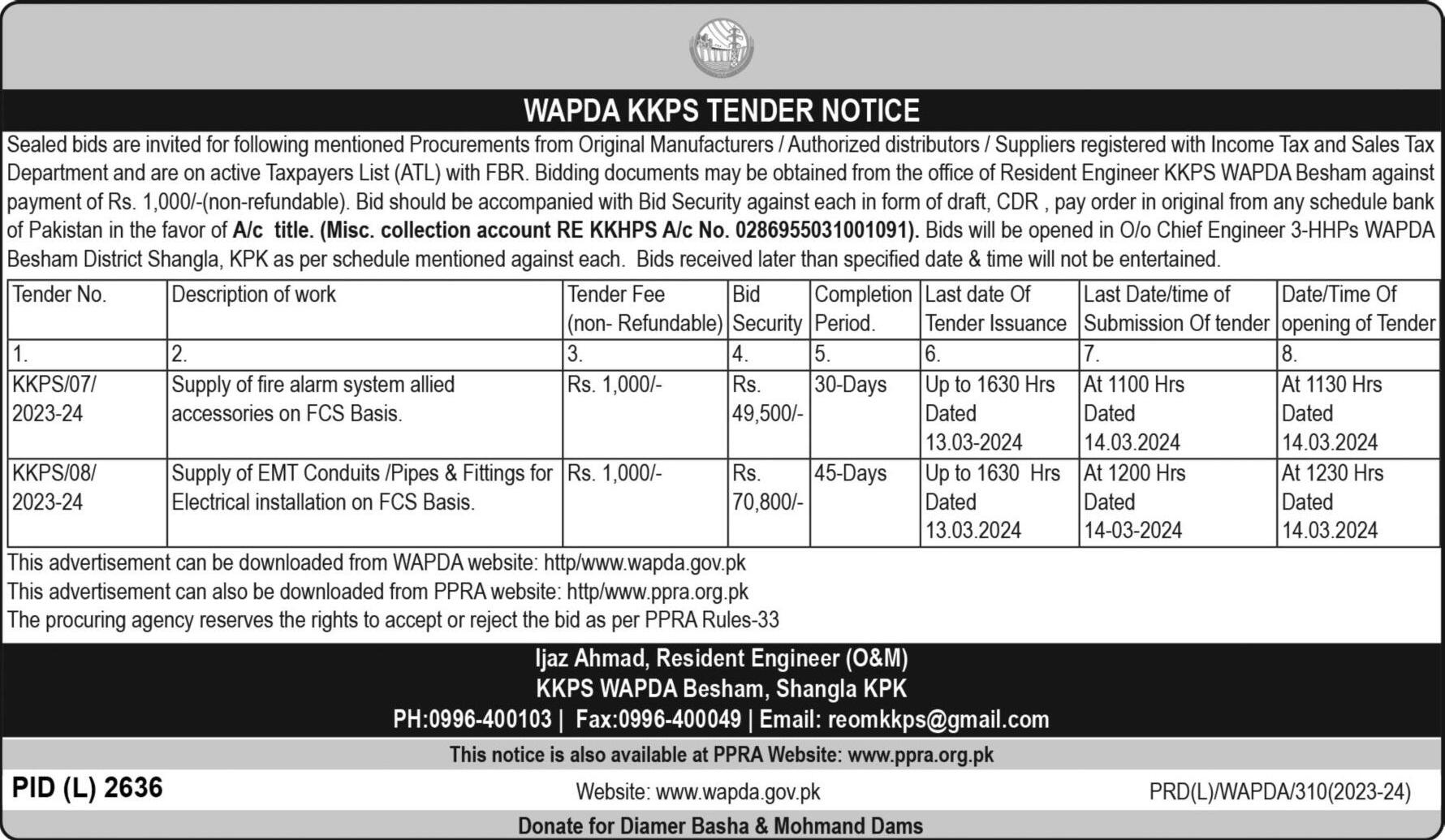 WAPDA KKPS TENDER NOTICE

Sealed bids are invited for following mentioned Procurements from Original Manufacturers / Authorized distributors / Suppliers registered with Income Tax and Sales Tax Department and are on active Taxpayers List (ATL) with FBR. Bidding documents may be obtained from the office of Resident Engineer KKPS WAPDA Besham against payment of Rs. 1,000/-(non-refundable). Bid should be accompanied with Bid Security against each in form of draft, CDR , pay order in original from any schedule bank of Pakistan in the favor of A/c title. (Misc. collection account RE KKHPS A/c No. 0286955031001091). Bids will be opened in O/o Chief Engineer 3-HHPs WAPDA Besham District Shangla, KPK as per schedule mentioned against each. Bids received later than specified date & time will not be entertained.

| Tender No. | Description of work | Tender Fee (non- Refundable) | Bid Security | Completion Period. | Last date Of Tender Issuance | Last Date/time of Submission Of tender | Date/Time Of opening of Tender |
|---|---|---|---|---|---|---|---|
| 1. | 2. | 3. | 4. | 5. | 6. | 7. | 8. |
| KKPS/07/ 2023-24 | Supply of fire alarm system allied accessories on FCS Basis. | Rs. 1,000/- | Rs. 49,500/- | 30-Days | Up to 1630 Hrs Dated 13.03-2024 | At 1100 Hrs Dated 14.03.2024 | At 1130 Hrs Dated 14.03.2024 |
| KKPS/08/ 2023-24 | Supply of EMT Conduits /Pipes & Fittings for Electrical installation on FCS Basis. | Rs. 1,000/- | Rs. 70,800/- | 45-Days | Up to 1630 Hrs Dated 13.03.2024 | At 1200 Hrs Dated 14-03-2024 | At 1230 Hrs Dated 14.03.2024 |

This advertisement can be downloaded from WAPDA website: http/www.wapda.gov.pk
This advertisement can also be downloaded from PPRA website: http/www.ppra.org.pk
The procuring agency reserves the rights to accept or reject the bid as per PPRA Rules-33

Ijaz Ahmad, Resident Engineer (O&M)
KKPS WAPDA Besham, Shangla KPK
PH:0996-400103 | Fax:0996-400049 | Email: reomkkps@gmail.com

This notice is also available at PPRA Website: www.ppra.org.pk

PID (L) 2636
Website: www.wapda.gov.pk
PRD(L)/WAPDA/310(2023-24)

Donate for Diamer Basha & Mohmand Dams